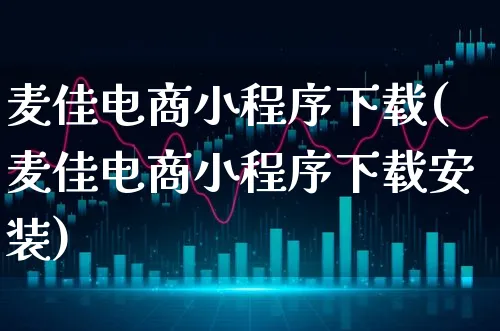 麦佳电商小程序下载(麦佳电商小程序下载安装)